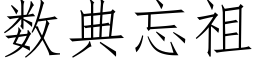 数典忘祖